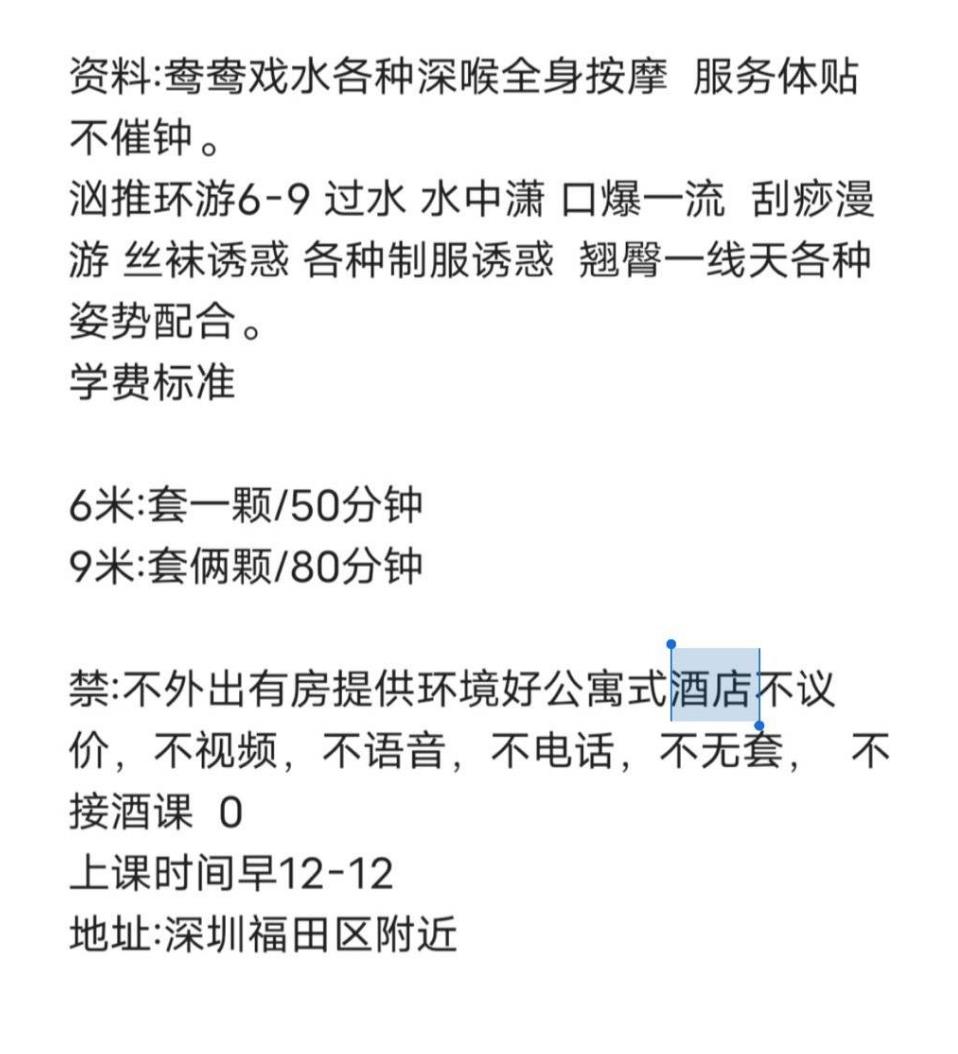 资料:鸯鸯戏水各种深喉全身按摩 服务体贴不催钟。
汹推环游6-9 过水 水中潇 口爆一流 刮痧漫游 丝袜诱惑 各种制服诱惑 翘臀一线天各种姿势配合。
学费标准

6米:套一颗/50分钟
9米:套俩颗/80分钟

禁:不外出有房提供环境好公寓式酒店不议价，不视频，不语音，不电话，不无套， 不接酒课 0
上课时间早12-12
地址:深圳福田区附近